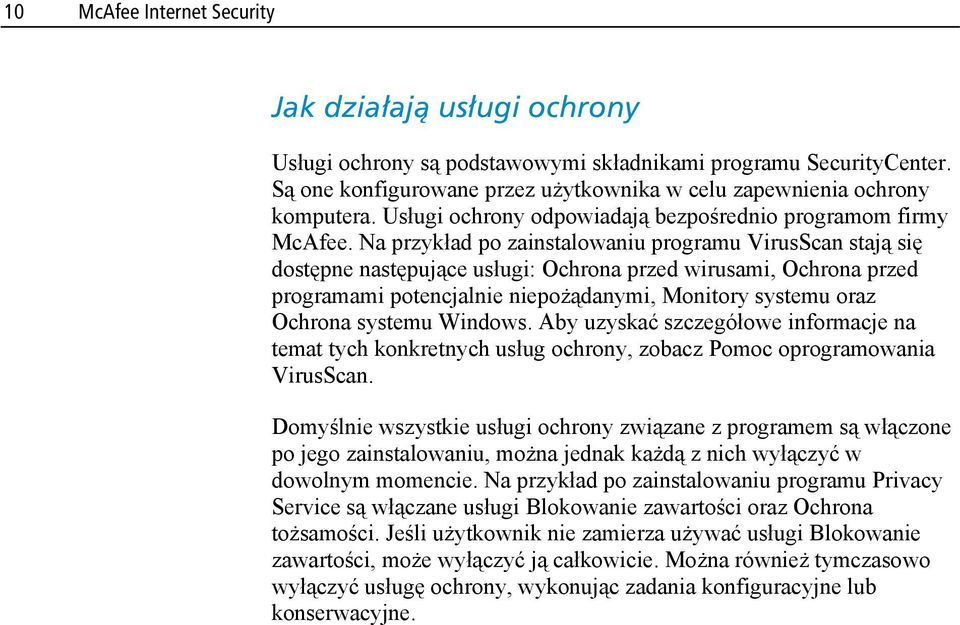 10 McAfee Internet Security

Jak działają usługi ochrony

Usługi ochrony są podstawowymi składnikami programu SecurityCenter. Są one konfigurowane przez użytkownika w celu zapewnienia ochrony komputera. Usługi ochrony odpowiadają bezpośrednio programom firmy McAfee. Na przykład po zainstalowaniu programu VirusScan stają się dostępne następujące usługi: Ochrona przed wirusami, Ochrona przed programami potencjalnie niepożądanymi, Monitory systemu oraz Ochrona systemu Windows. Aby uzyskać szczegółowe informacje na temat tych konkretnych usług ochrony, zobacz Pomoc oprogramowania VirusScan.

Domyślnie wszystkie usługi ochrony związane z programem są włączone po jego zainstalowaniu, można jednak każdą z nich wyłączyć w dowolnym momencie. Na przykład po zainstalowaniu programu Privacy Service są włączane usługi Blokowanie zawartości oraz Ochrona tożsamości. Jeśli użytkownik nie zamierza używać usługi Blokowanie zawartości, może wyłączyć ją całkowicie. Można również tymczasowo wyłączyć usługę ochrony, wykonując zadania konfiguracyjne lub konserwacyjne.